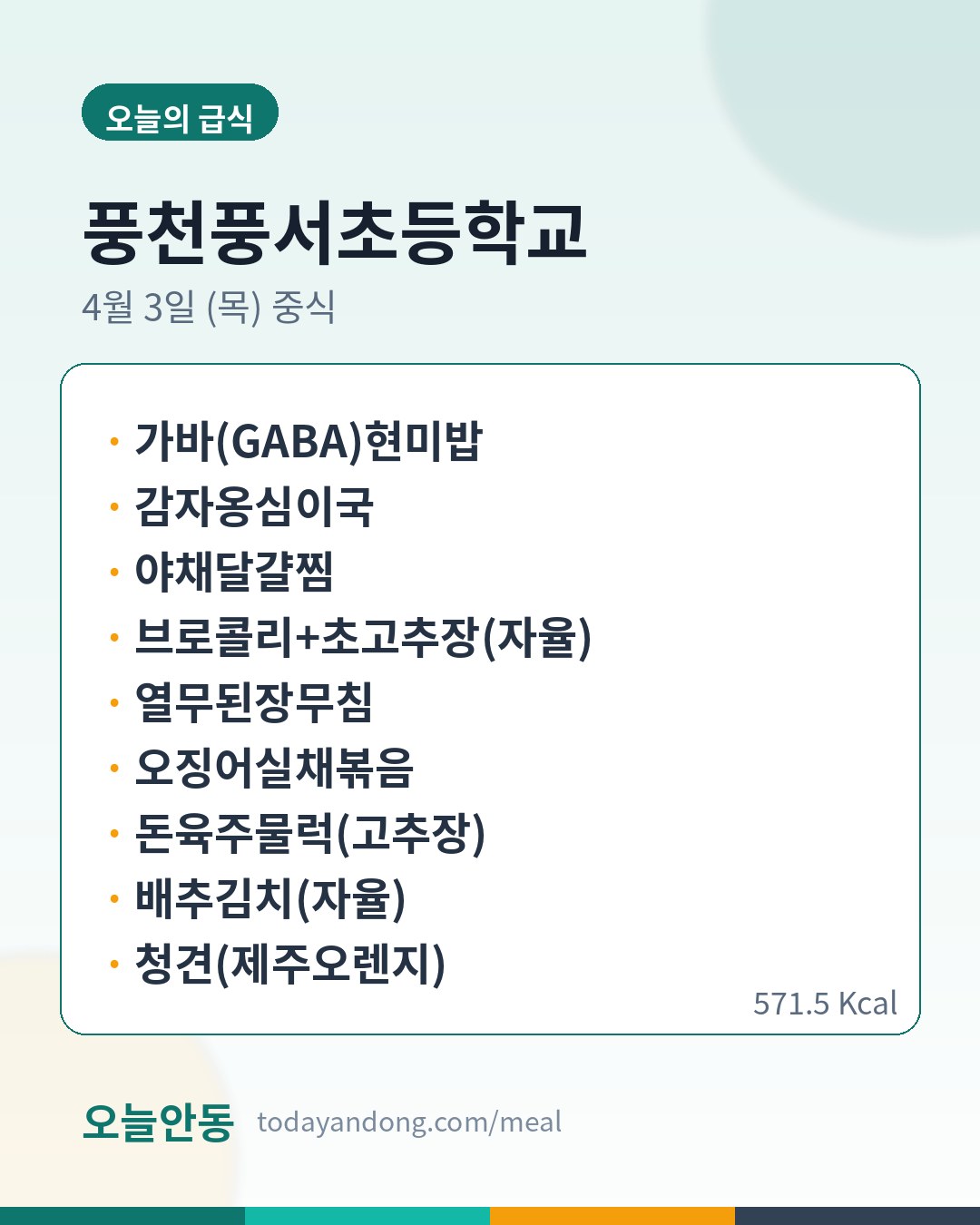 오늘의 급식

풍천풍서초등학교

4월 3일 (목) 중식

• 가바(GABA)현미밥
• 감자옹심이국
• 야채달걀찜
• 브로콜리+초고추장(자율)
• 열무된장무침
• 오징어실채볶음
• 돈육주물럭(고추장)
• 배추김치(자율)
• 청견(제주오렌지)

571.5 Kcal

오늘안동 todayandong.com/meal